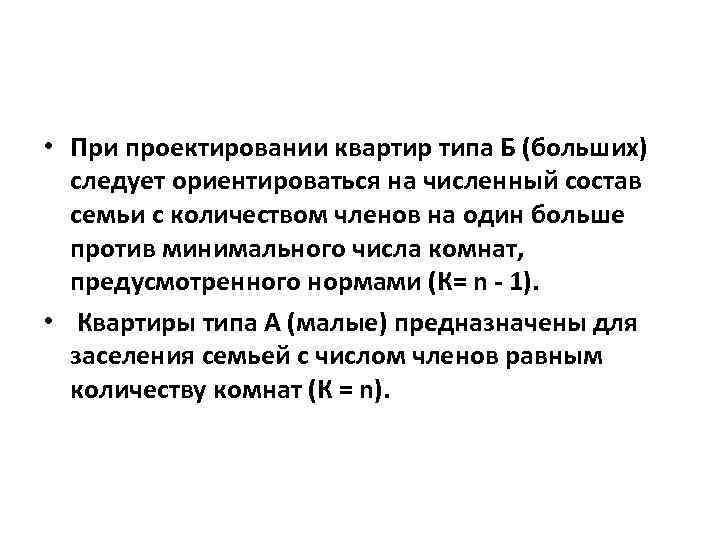 • При проектировании квартир типа Б (больших) следует ориентироваться на численный состав семьи с количеством членов на один больше против минимального числа комнат, предусмотренного нормами (К= n - 1).

• Квартиры типа А (малые) предназначены для заселения семьей с числом членов равным количеству комнат (К = n).